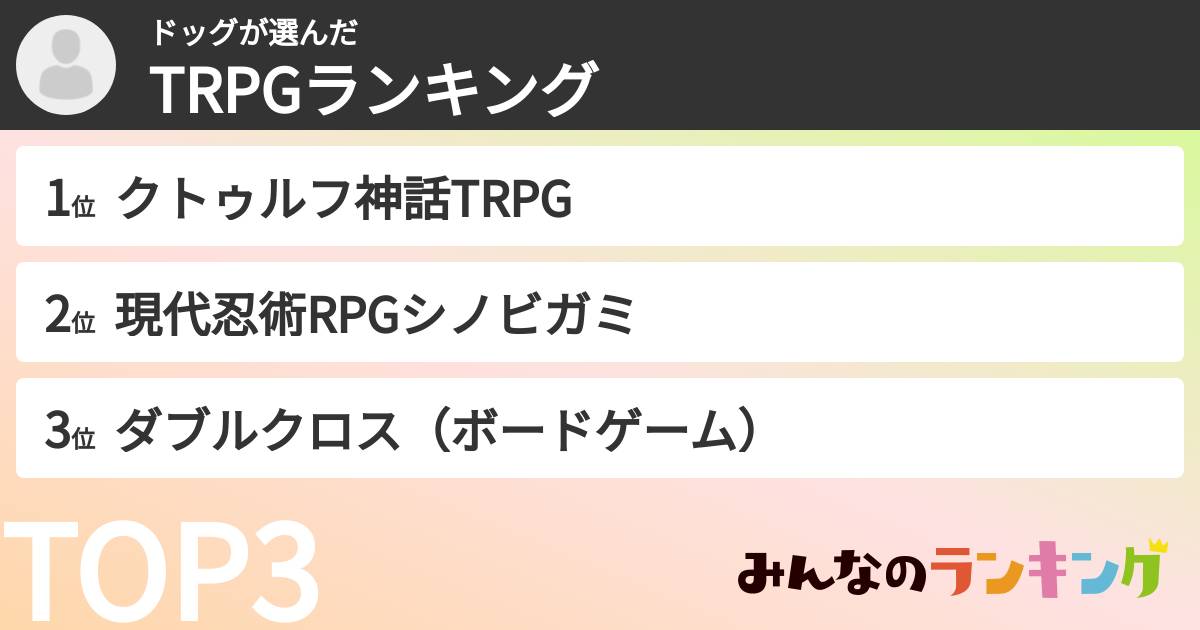 ドッグが選んだ
TRPGランキング

1位 クトゥルフ神話TRPG

2位 現代忍術RPGシノビガミ

3位 ダブルクロス（ボードゲーム）

TOP3

みんなのランキング